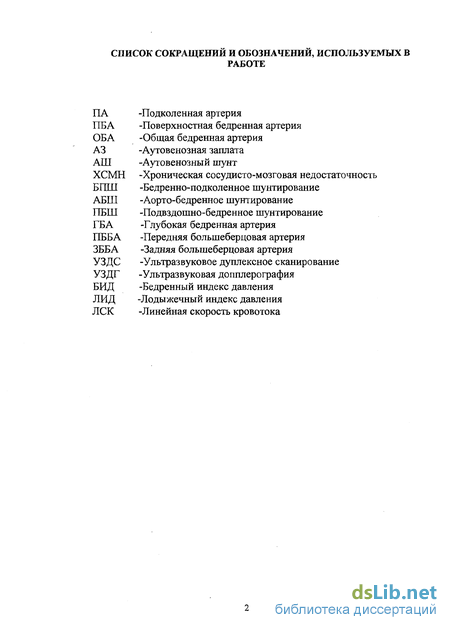 СПИСОК СОКРАЩЕНИЙ И ОБОЗНАЧЕНИЙ, ИСПОЛЬЗУЕМЫХ В РАБОТЕ

ПА -Подколенная артерия
ПБА -Поверхностная бедренная артерия
ОБА -Общая бедренная артерия
АЗ -Аутовенозная заплата
АШ -Аутовенозный шунт
ХСМН -Хроническая сосудисто-мозговая недостаточность
БПШ -Бедренно-подколенное шунтирование
АБШ -Аорто-бедренное шунтирование
ПБШ -Подвздошно-бедренное шунтирование
ГБА -Глубокая бедренная артерия
ПББА -Передняя большеберцовая артерия
ЗББА -Задняя большеберцовая артерия
УЗДС -Ультразвуковое дуплексное сканирование
УЗДГ -Ультразвуковая допплерография
БИД -Бедренный индекс давления
ЛИД -Лодыжечный индекс давления
ЛСК -Линейная скорость кровотока

2

dsLib.net
библиотека диссертаций